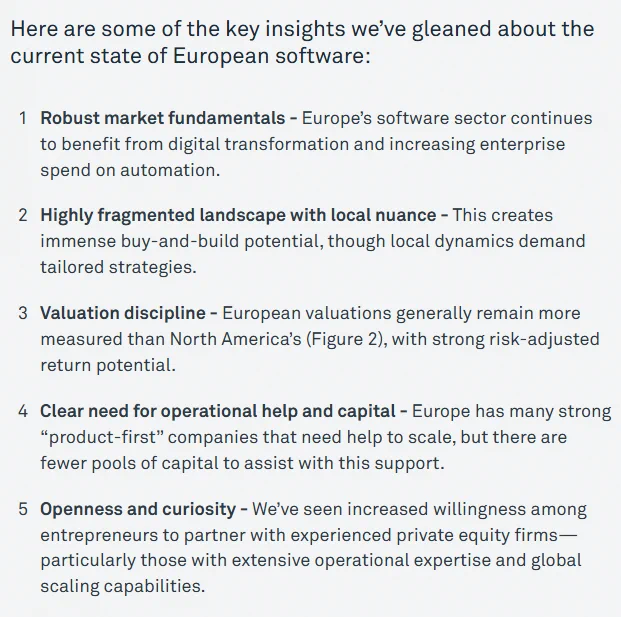 Here are some of the key insights we've gleaned about the current state of European software:

1 Robust market fundamentals - Europe's software sector continues to benefit from digital transformation and increasing enterprise spend on automation.

2 Highly fragmented landscape with local nuance - This creates immense buy-and-build potential, though local dynamics demand tailored strategies.

3 Valuation discipline - European valuations generally remain more measured than North America's (Figure 2), with strong risk-adjusted return potential.

4 Clear need for operational help and capital - Europe has many strong "product-first" companies that need help to scale, but there are fewer pools of capital to assist with this support.

5 Openness and curiosity - We've seen increased willingness among entrepreneurs to partner with experienced private equity firms—particularly those with extensive operational expertise and global scaling capabilities.